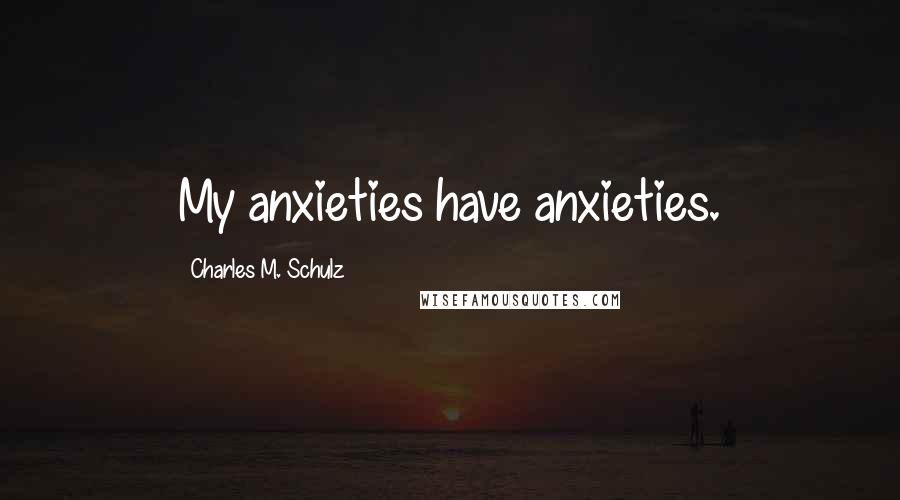 My anxieties have anxieties.

Charles M. Schulz

WISEFAMOUSQUOTES.COM